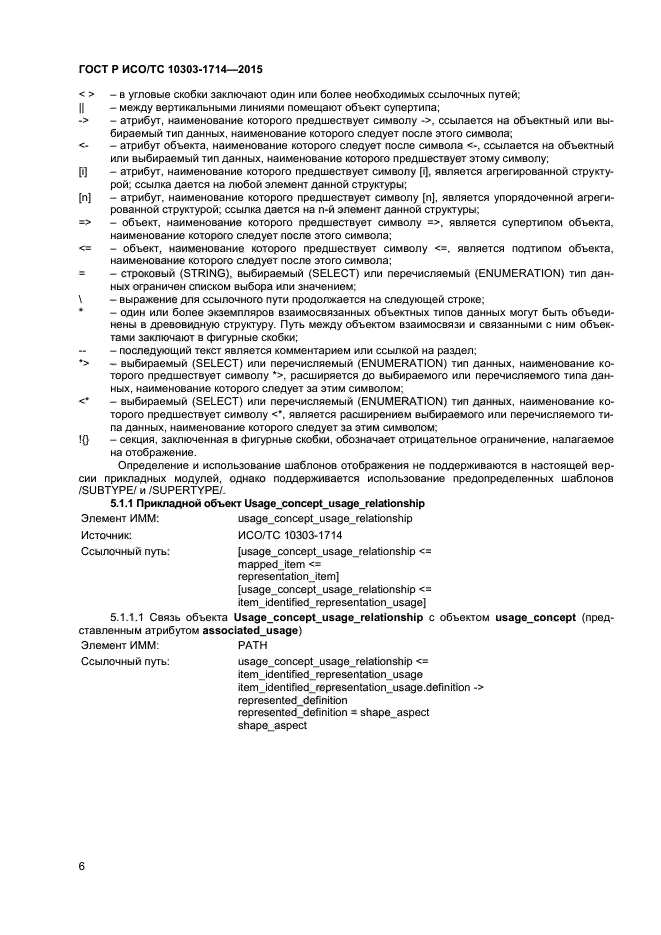 ГОСТ Р ИСО/ТС 10303-1714—2015

< > – в угловые скобки заключают один или более необходимых ссылочных путей;
|| – между вертикальными линиями помещают объект супертипа;
-> – атрибут, наименование которого предшествует символу ->, ссылается на объектный или выбираемый тип данных, наименование которого следует после этого символа;
<- – атрибут объекта, наименование которого следует после символа <-, ссылается на объектный или выбираемый тип данных, наименование которого предшествует этому символу;
[i] – атрибут, наименование которого предшествует символу [i], является агрегированной структурой; ссылка дается на любой элемент данной структуры;
[n] – атрибут, наименование которого предшествует символу [n], является упорядоченной агрегированной структурой; ссылка дается на n-й элемент данной структуры;
=> – объект, наименование которого предшествует символу =>, является супертипом объекта, наименование которого следует после этого символа;
<= – объект, наименование которого предшествует символу <=, является подтипом объекта, наименование которого следует после этого символа;
= – строковый (STRING), выбираемый (SELECT) или перечисляемый (ENUMERATION) тип данных ограничен списком выбора или значением;
\ – выражение для ссылочного пути продолжается на следующей строке;
* – один или более экземпляров взаимосвязанных объектных типов данных могут быть объединены в древовидную структуру. Путь между объектом взаимосвязи и связанными с ним объектами заключают в фигурные скобки;
-- – последующий текст является комментарием или ссылкой на раздел;
*> – выбираемый (SELECT) или перечисляемый (ENUMERATION) тип данных, наименование которого предшествует символу *>, расширяется до выбираемого или перечисляемого типа данных, наименование которого следует за этим символом;
<* – выбираемый (SELECT) или перечисляемый (ENUMERATION) тип данных, наименование которого предшествует символу <*, является расширением выбираемого или перечисляемого типа данных, наименование которого следует за этим символом;
!{} – секция, заключенная в фигурные скобки, обозначает отрицательное ограничение, налагаемое на отображение.

Определение и использование шаблонов отображения не поддерживаются в настоящей версии прикладных модулей, однако поддерживается использование предопределенных шаблонов /SUBTYPE/ и /SUPERTYPE/.

5.1.1 Прикладной объект Usage_concept_usage_relationship

Элемент ИММ: usage_concept_usage_relationship
Источник: ИСО/ТС 10303-1714
Ссылочный путь: [usage_concept_usage_relationship <=
mapped_item <=
representation_item]
[usage_concept_usage_relationship <=
item_identified_representation_usage]

5.1.1.1 Связь объекта Usage_concept_usage_relationship с объектом usage_concept (представленным атрибутом associated_usage)

Элемент ИММ: PATH
Ссылочный путь: usage_concept_usage_relationship <=
item_identified_representation_usage
item_identified_representation_usage.definition ->
represented_definition
represented_definition = shape_aspect
shape_aspect

6